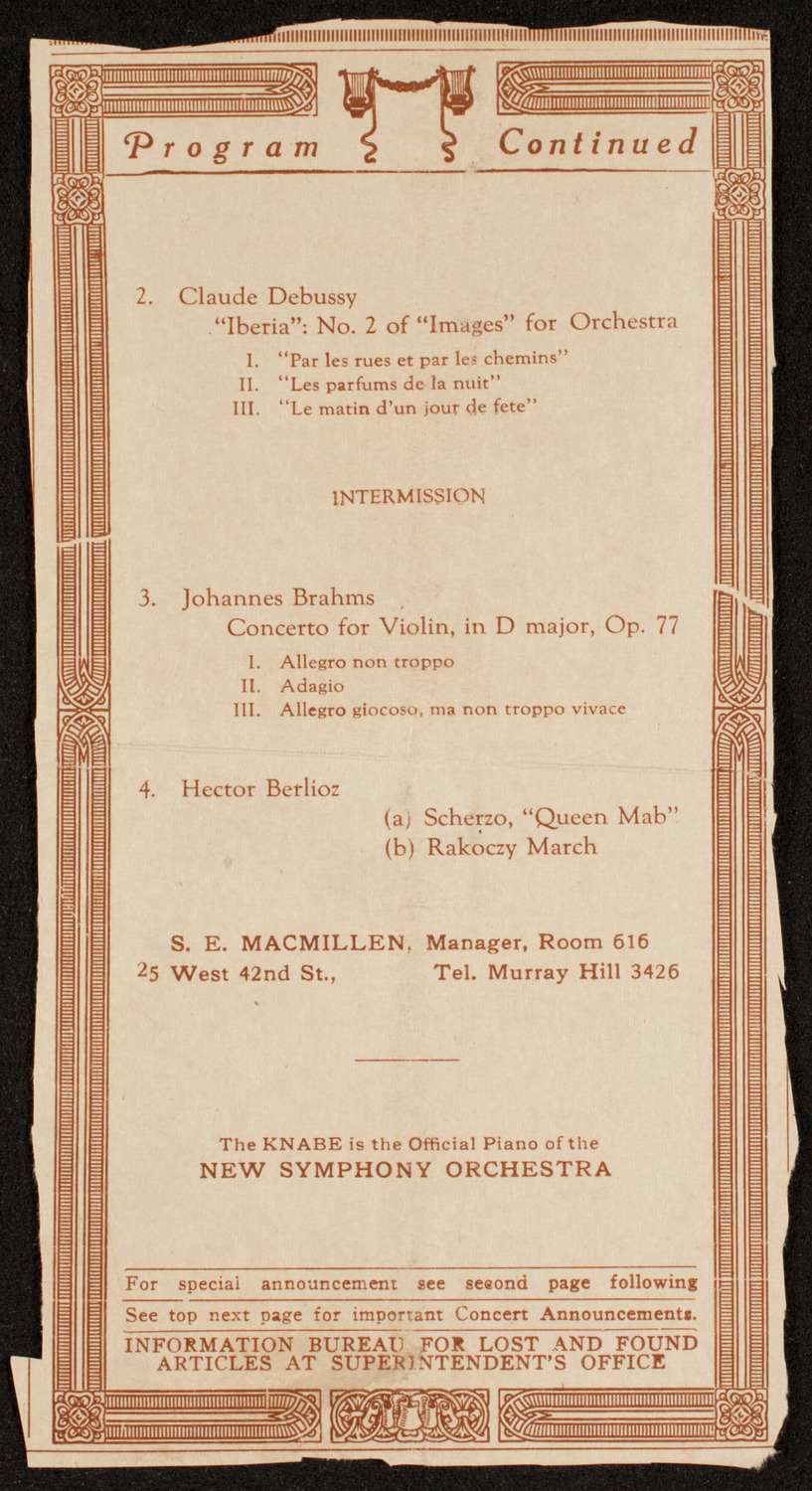 Program Continued

2. Claude Debussy
"Iberia": No. 2 of "Images" for Orchestra
I. "Par les rues et par les chemins"
II. "Les parfums de la nuit"
III. "Le matin d'un jour de fete"

INTERMISSION

3. Johannes Brahms
Concerto for Violin, in D major, Op. 77
I. Allegro non troppo
II. Adagio
III. Allegro giocoso, ma non troppo vivace

4. Hector Berlioz
(a) Scherzo, "Queen Mab"
(b) Rakoczy March

S. E. MACMILLEN, Manager, Room 616
25 West 42nd St., Tel. Murray Hill 3426

The KNABE is the Official Piano of the
NEW SYMPHONY ORCHESTRA

For special announcement see second page following
See top next page for important Concert Announcements.
INFORMATION BUREAU FOR LOST AND FOUND ARTICLES AT SUPERINTENDENT'S OFFICE